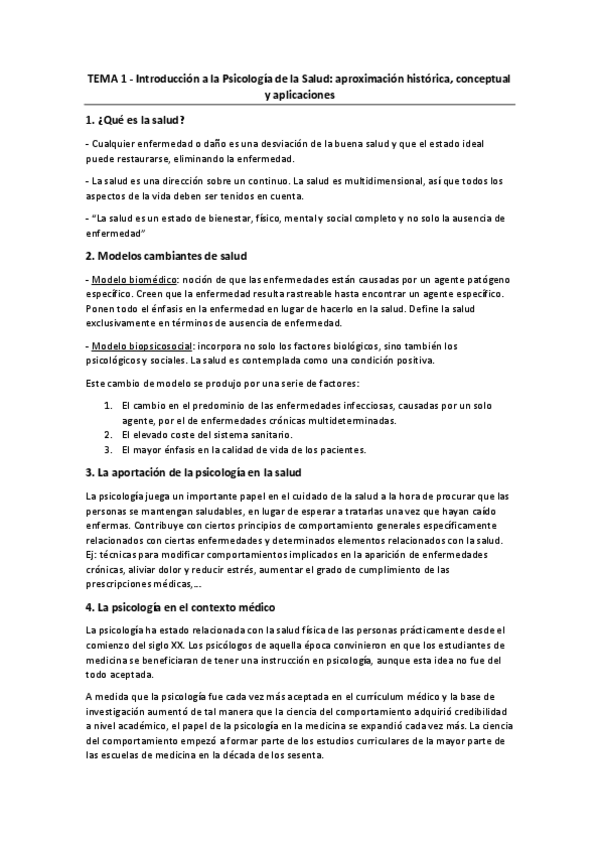 TEMA 1 - Introducción a la Psicología de la Salud: aproximación histórica, conceptual y aplicaciones

1. ¿Qué es la salud?

- Cualquier enfermedad o daño es una desviación de la buena salud y que el estado ideal puede restaurarse, eliminando la enfermedad.

- La salud es una dirección sobre un continuo. La salud es multidimensional, así que todos los aspectos de la vida deben ser tenidos en cuenta.

- "La salud es un estado de bienestar, físico, mental y social completo y no solo la ausencia de enfermedad"

2. Modelos cambiantes de salud

- Modelo biomédico: noción de que las enfermedades están causadas por un agente patógeno específico. Creen que la enfermedad resulta rastreable hasta encontrar un agente específico. Ponen todo el énfasis en la enfermedad en lugar de hacerlo en la salud. Define la salud exclusivamente en términos de ausencia de enfermedad.

- Modelo biopsicosocial: incorpora no solo los factores biológicos, sino también los psicológicos y sociales. La salud es contemplada como una condición positiva.

Este cambio de modelo se produjo por una serie de factores:

1. El cambio en el predominio de las enfermedades infecciosas, causadas por un solo agente, por el de enfermedades crónicas multideterminadas.
2. El elevado coste del sistema sanitario.
3. El mayor énfasis en la calidad de vida de los pacientes.

3. La aportación de la psicología en la salud

La psicología juega un importante papel en el cuidado de la salud a la hora de procurar que las personas se mantengan saludables, en lugar de esperar a tratarlas una vez que hayan caído enfermas. Contribuye con ciertos principios de comportamiento generales específicamente relacionados con ciertas enfermedades y determinados elementos relacionados con la salud. Ej: técnicas para modificar comportamientos implicados en la aparición de enfermedades crónicas, aliviar dolor y reducir estrés, aumentar el grado de cumplimiento de las prescripciones médicas,...

4. La psicología en el contexto médico

La psicología ha estado relacionada con la salud física de las personas prácticamente desde el comienzo del siglo XX. Los psicólogos de aquella época convinieron en que los estudiantes de medicina se beneficiaran de tener una instrucción en psicología, aunque esta idea no fue del todo aceptada.

A medida que la psicología fue cada vez más aceptada en el currículum médico y la base de investigación aumentó de tal manera que la ciencia del comportamiento adquirió credibilidad a nivel académico, el papel de la psicología en la medicina se expandió cada vez más. La ciencia del comportamiento empezó a formar parte de los estudios curriculares de la mayor parte de las escuelas de medicina en la década de los sesenta.